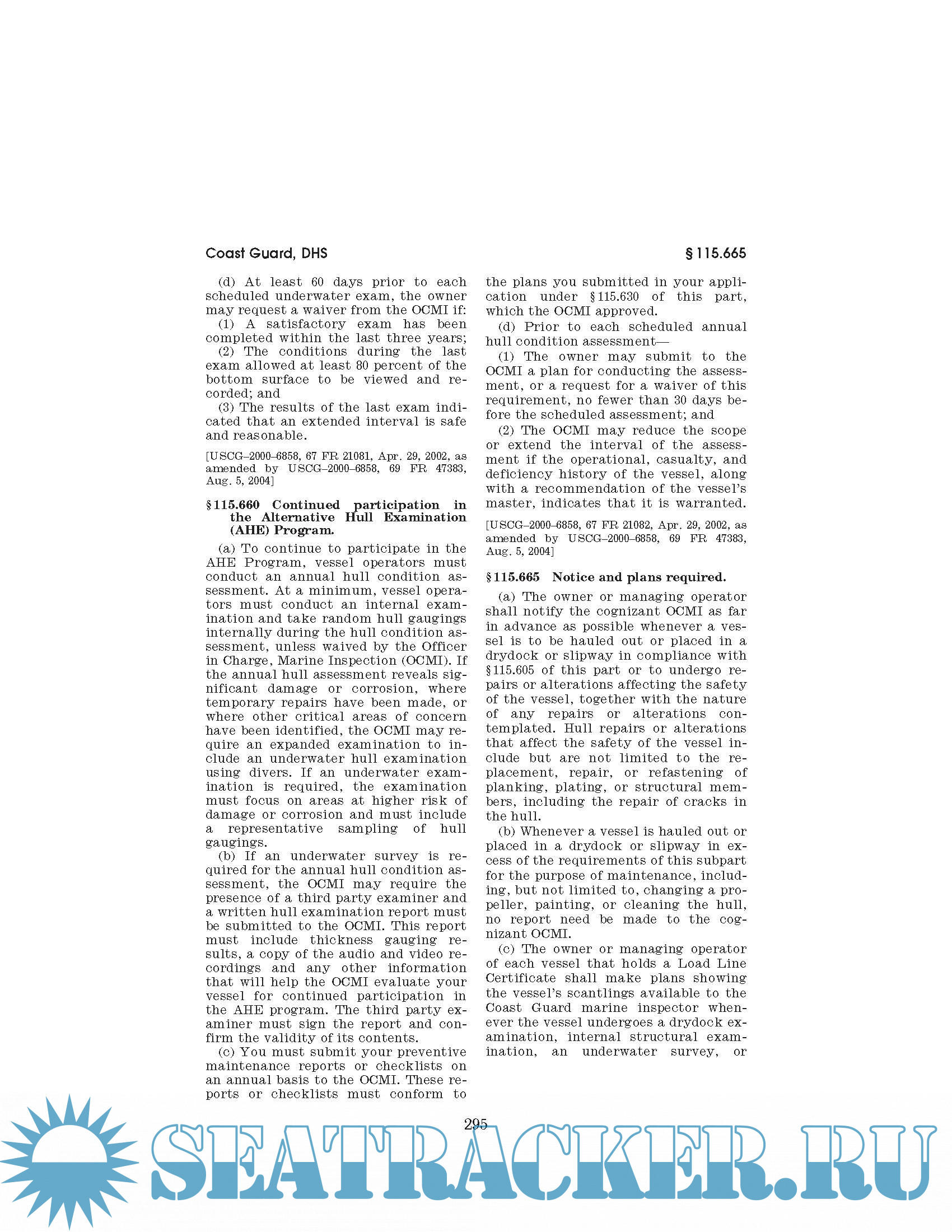 Coast Guard, DHS

§ 115.665

(d) At least 60 days prior to each scheduled underwater exam, the owner may request a waiver from the OCMI if:

(1) A satisfactory exam has been completed within the last three years;

(2) The conditions during the last exam allowed at least 80 percent of the bottom surface to be viewed and recorded; and

(3) The results of the last exam indicated that an extended interval is safe and reasonable.

[USCG–2000–6858, 67 FR 21081, Apr. 29, 2002, as amended by USCG–2000–6858, 69 FR 47383, Aug. 5, 2004]

§ 115.660 Continued participation in the Alternative Hull Examination (AHE) Program.

(a) To continue to participate in the AHE Program, vessel operators must conduct an annual hull condition assessment. At a minimum, vessel operators must conduct an internal examination and take random hull gaugings internally during the hull condition assessment, unless waived by the Officer in Charge, Marine Inspection (OCMI). If the annual hull assessment reveals significant damage or corrosion, where temporary repairs have been made, or where other critical areas of concern have been identified, the OCMI may require an expanded examination to include an underwater hull examination using divers. If an underwater examination is required, the examination must focus on areas at higher risk of damage or corrosion and must include a representative sampling of hull gaugings.

(b) If an underwater survey is required for the annual hull condition assessment, the OCMI may require the presence of a third party examiner and a written hull examination report must be submitted to the OCMI. This report must include thickness gauging results, a copy of the audio and video recordings and any other information that will help the OCMI evaluate your vessel for continued participation in the AHE program. The third party examiner must sign the report and confirm the validity of its contents.

(c) You must submit your preventive maintenance reports or checklists on an annual basis to the OCMI. These reports or checklists must conform to the plans you submitted in your application under § 115.630 of this part, which the OCMI approved.

(d) Prior to each scheduled annual hull condition assessment—

(1) The owner may submit to the OCMI a plan for conducting the assessment, or a request for a waiver of this requirement, no fewer than 30 days before the scheduled assessment; and

(2) The OCMI may reduce the scope or extend the interval of the assessment if the operational, casualty, and deficiency history of the vessel, along with a recommendation of the vessel's master, indicates that it is warranted.

[USCG–2000–6858, 67 FR 21082, Apr. 29, 2002, as amended by USCG–2000–6858, 69 FR 47383, Aug. 5, 2004]

§ 115.665 Notice and plans required.

(a) The owner or managing operator shall notify the cognizant OCMI as far in advance as possible whenever a vessel is to be hauled out or placed in a drydock or slipway in compliance with § 115.605 of this part or to undergo repairs or alterations affecting the safety of the vessel, together with the nature of any repairs or alterations contemplated. Hull repairs or alterations that affect the safety of the vessel include but are not limited to the replacement, repair, or refastening of planking, plating, or structural members, including the repair of cracks in the hull.

(b) Whenever a vessel is hauled out or placed in a drydock or slipway in excess of the requirements of this subpart for the purpose of maintenance, including, but not limited to, changing a propeller, painting, or cleaning the hull, no report need be made to the cognizant OCMI.

(c) The owner or managing operator of each vessel that holds a Load Line Certificate shall make plans showing the vessel's scantlings available to the Coast Guard marine inspector whenever the vessel undergoes a drydock examination, internal structural examination, an underwater survey, or

295

SEATRACKER.RU